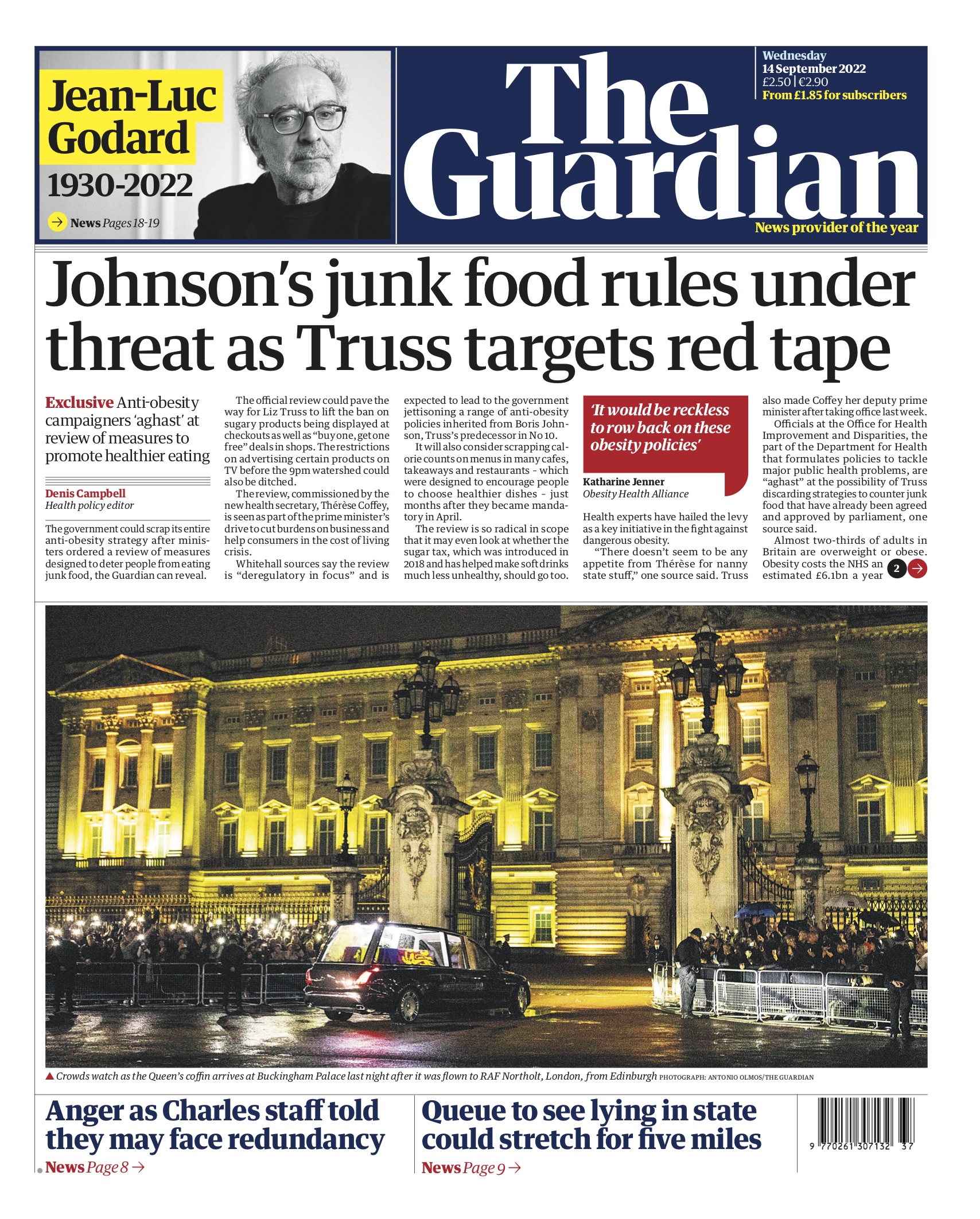 Jean-Luc Godard
1930-2022
News Pages 18-19

The Guardian

Wednesday
14 September 2022
£2.50 | €2.90
From £1.85 for subscribers

News provider of the year

Johnson's junk food rules under threat as Truss targets red tape

Exclusive Anti-obesity campaigners 'aghast' at review of measures to promote healthier eating

Denis Campbell
Health policy editor

The government could scrap its entire anti-obesity strategy after ministers ordered a review of measures designed to deter people from eating junk food, the Guardian can reveal.

The official review could pave the way for Liz Truss to lift the ban on sugary products being displayed at checkouts as well as "buy one, get one free" deals in shops. The restrictions on advertising certain products on TV before the 9pm watershed could also be ditched.

The review, commissioned by the new health secretary, Thérèse Coffey, is seen as part of the prime minister's drive to cut burdens on business and help consumers in the cost of living crisis.

Whitehall sources say the review is "deregulatory in focus" and is expected to lead to the government jettisoning a range of anti-obesity policies inherited from Boris Johnson, Truss's predecessor in No 10.

It will also consider scrapping calorie counts on menus in many cafes, takeaways and restaurants - which were designed to encourage people to choose healthier dishes - just months after they became mandatory in April.

The review is so radical in scope that it may even look at whether the sugar tax, which was introduced in 2018 and has helped make soft drinks much less unhealthy, should go too.

'It would be reckless to row back on these obesity policies'

Katharine Jenner
Obesity Health Alliance

Health experts have hailed the levy as a key initiative in the fight against dangerous obesity.

"There doesn't seem to be any appetite from Thérèse for nanny state stuff," one source said. Truss also made Coffey her deputy prime minister after taking office last week.

Officials at the Office for Health Improvement and Disparities, the part of the Department for Health that formulates policies to tackle major public health problems, are "aghast" at the possibility of Truss discarding strategies to counter junk food that have already been agreed and approved by parliament, one source said.

Almost two-thirds of adults in Britain are overweight or obese. Obesity costs the NHS an estimated £6.1bn a year 2

Crowds watch as the Queen's coffin arrives at Buckingham Palace last night after it was flown to RAF Northolt, London, from Edinburgh PHOTOGRAPH: ANTONIO OLMOS/THE GUARDIAN

Anger as Charles staff told they may face redundancy
News Page 8

Queue to see lying in state could stretch for five miles
News Page 9

9 770261 307132 37